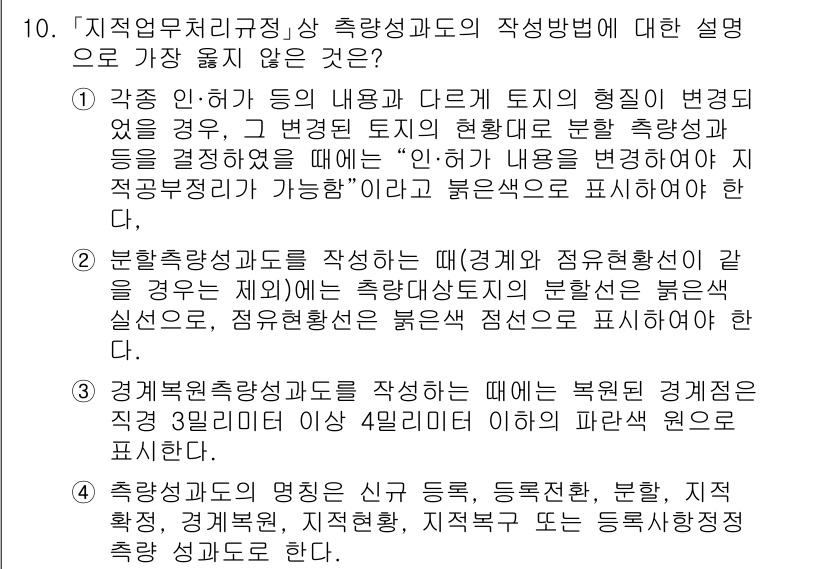 10. 「지적업무처리규정」상 측량성과도의 작성방법에 대한 설명으로 가장 옳지 않은 것은?

① 각종 인·허가 등의 내용과 다르게 토지의 형질이 변경되었을 경우, 그 변경된 토지의 현황대로 분할 측량성과 등을 결정하였을 때에는 “인·허가 내용을 변경하여야 지적공부정리가 가능함”이라고 붉은색으로 표시하여야 한다,

② 분할측량성과도를 작성하는 때(경계와 점유현황선이 같을 경우는 제외)에는 측량대상토지의 분할선은 붉은색 실선으로, 점유현황선은 붉은색 점선으로 표시하여야 한다.

③ 경계복원측량성과도를 작성하는 때에는 복원된 경계점은 직경 3밀리미터 이상 4밀리미터 이하의 파란색 원으로 표시한다.

④ 측량성과도의 명칭은 신규 등록, 등록전환, 분할, 지적확정, 경계복원, 지적현황, 지적복구 또는 등록사항정정 측량 성과도로 한다.